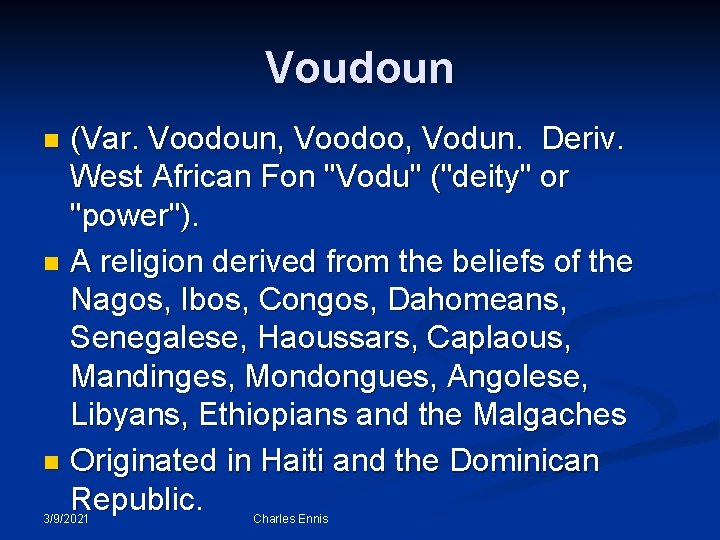 Voudoun

(Var. Voodoun, Voodoo, Vodun.  Deriv. West African Fon "Vodu" ("deity" or "power").

A religion derived from the beliefs of the Nagos, Ibos, Congos, Dahomeans, Senegalese, Haoussars, Caplaous, Mandinges, Mondongues, Angolese, Libyans, Ethiopians and the Malgaches

Originated in Haiti and the Dominican Republic.

3/9/2021

Charles Ennis